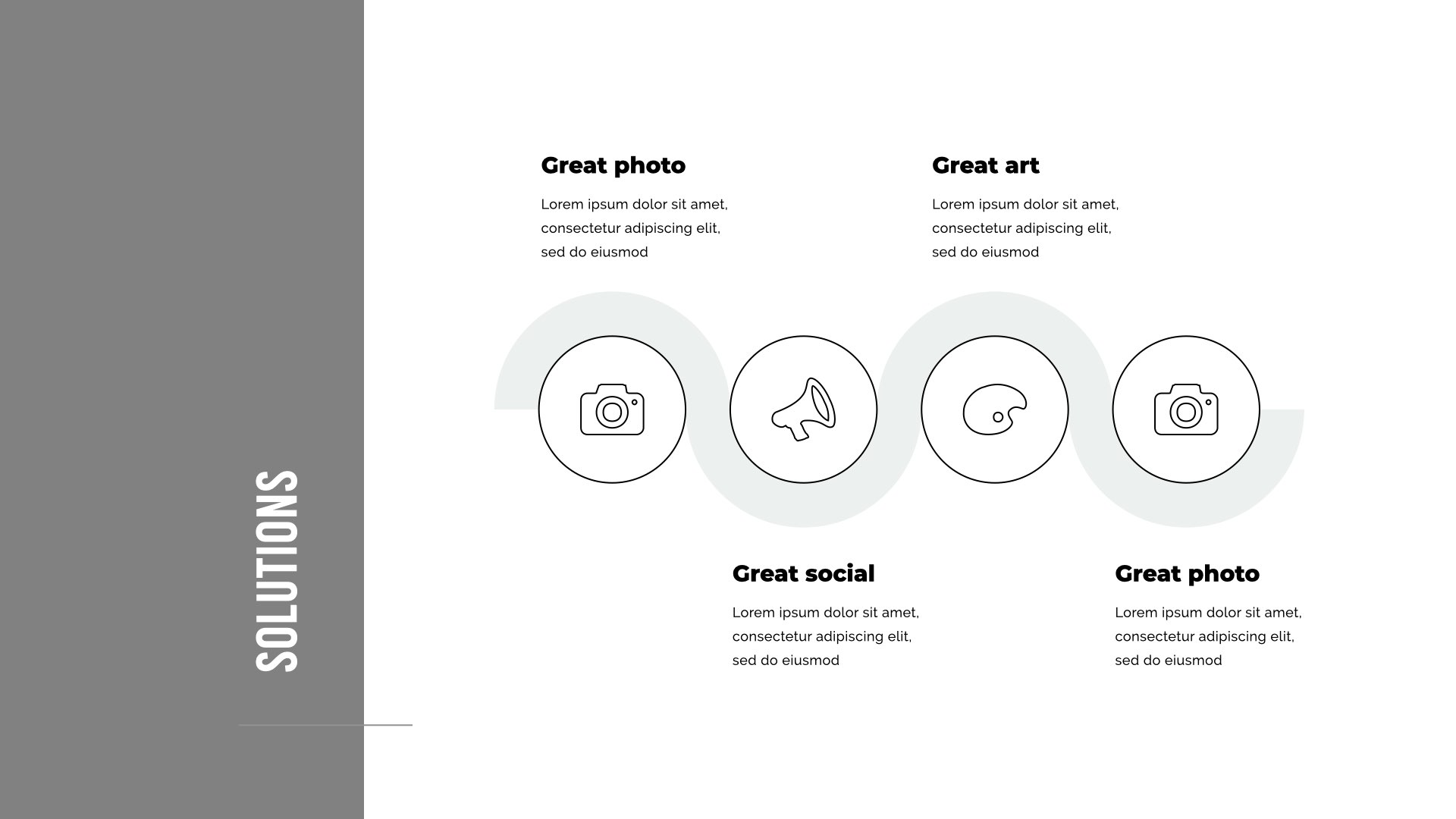 SOLUTIONS

Great photo

Lorem ipsum dolor sit amet, consectetur adipiscing elit, sed do eiusmod

Great art

Lorem ipsum dolor sit amet, consectetur adipiscing elit, sed do eiusmod

Great social

Lorem ipsum dolor sit amet, consectetur adipiscing elit, sed do eiusmod

Great photo

Lorem ipsum dolor sit amet, consectetur adipiscing elit, sed do eiusmod